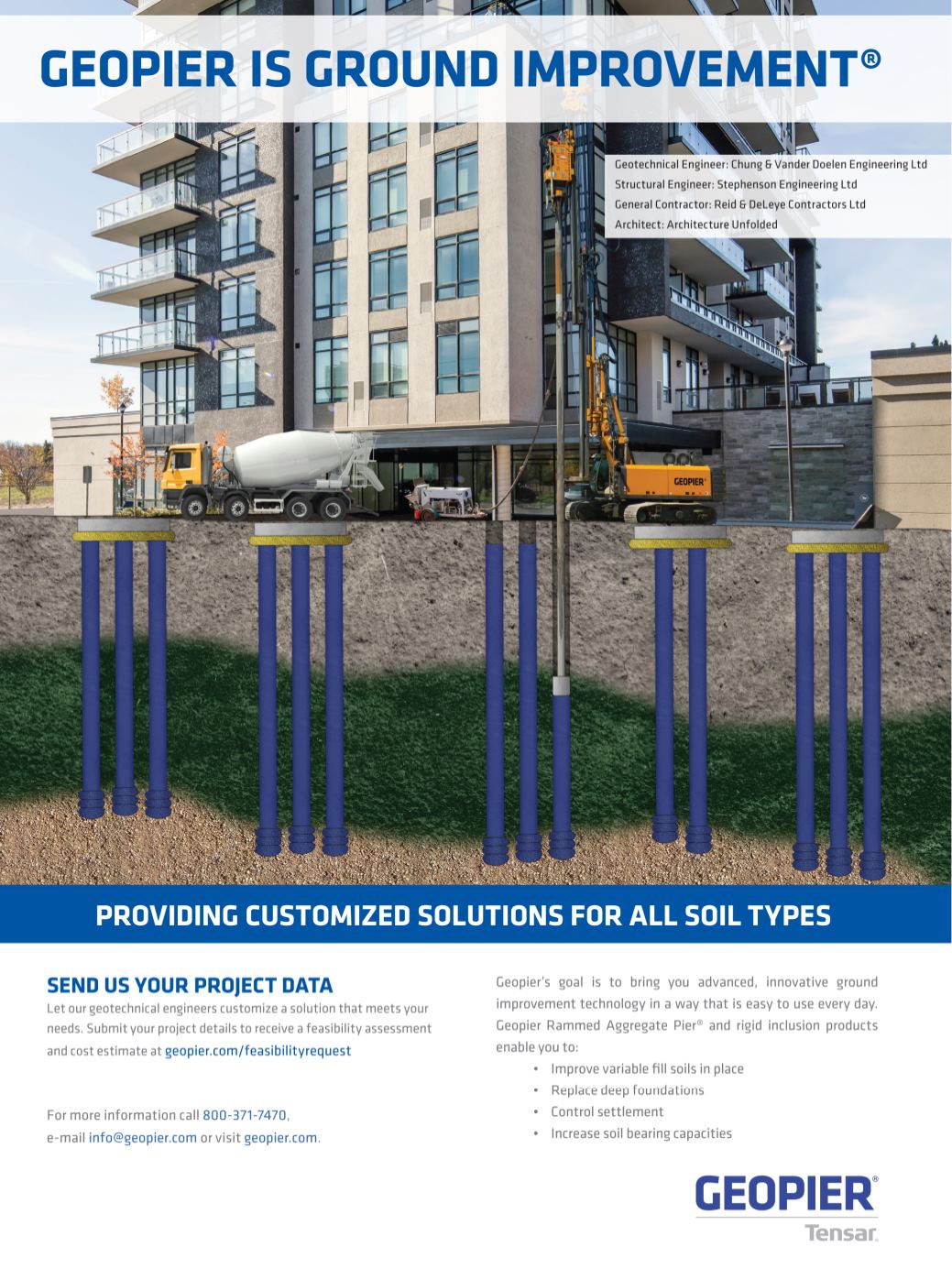 GEOPIER IS GROUND IMPROVEMENT®

Geotechnical Engineer: Chung & Vander Doelen Engineering Ltd
Structural Engineer: Stephenson Engineering Ltd
General Contractor: Reid & DeLeye Contractors Ltd
Architect: Architecture Unfolded

GEOPIER

PROVIDING CUSTOMIZED SOLUTIONS FOR ALL SOIL TYPES

SEND US YOUR PROJECT DATA

Let our geotechnical engineers customize a solution that meets your needs. Submit your project details to receive a feasibility assessment and cost estimate at geopier.com/feasibilityrequest

For more information call 800-371-7470, e-mail info@geopier.com or visit geopier.com.

Geopier's goal is to bring you advanced, innovative ground improvement technology in a way that is easy to use every day. Geopier Rammed Aggregate Pier® and rigid inclusion products enable you to:

• Improve variable fill soils in place
• Replace deep foundations
• Control settlement
• Increase soil bearing capacities

GEOPIER®
Tensar.